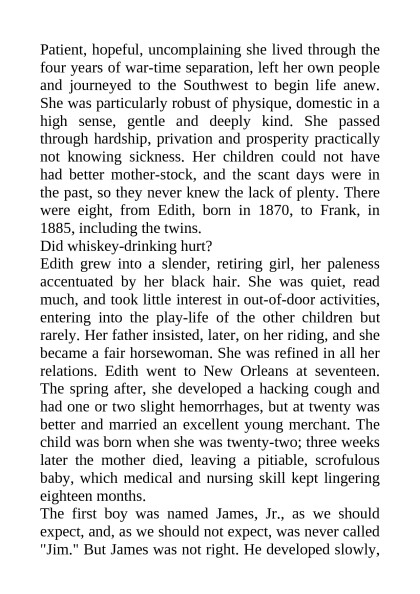 Patient, hopeful, uncomplaining she lived through the four years of war-time separation, left her own people and journeyed to the Southwest to begin life anew. She was particularly robust of physique, domestic in a high sense, gentle and deeply kind. She passed through hardship, privation and prosperity practically not knowing sickness. Her children could not have had better mother-stock, and the scant days were in the past, so they never knew the lack of plenty. There were eight, from Edith, born in 1870, to Frank, in 1885, including the twins.
Did whiskey-drinking hurt?
Edith grew into a slender, retiring girl, her paleness accentuated by her black hair. She was quiet, read much, and took little interest in out-of-door activities, entering into the play-life of the other children but rarely. Her father insisted, later, on her riding, and she became a fair horsewoman. She was refined in all her relations. Edith went to New Orleans at seventeen. The spring after, she developed a hacking cough and had one or two slight hemorrhages, but at twenty was better and married an excellent young merchant. The child was born when she was twenty-two; three weeks later the mother died, leaving a pitiable, scrofulous baby, which medical and nursing skill kept lingering eighteen months.
The first boy was named James, Jr., as we should expect, and, as we should not expect, was never called "Jim." But James was not right. He developed slowly,